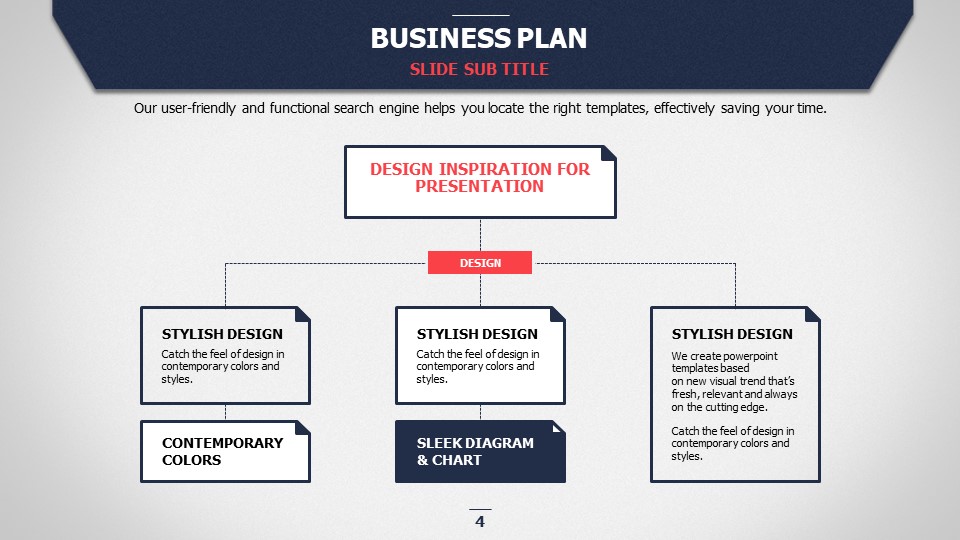 BUSINESS PLAN

SLIDE SUB TITLE

Our user-friendly and functional search engine helps you locate the right templates, effectively saving your time.

DESIGN INSPIRATION FOR PRESENTATION

DESIGN

STYLISH DESIGN

Catch the feel of design in contemporary colors and styles.

CONTEMPORARY COLORS

STYLISH DESIGN

Catch the feel of design in contemporary colors and styles.

SLEEK DIAGRAM & CHART

STYLISH DESIGN

We create powerpoint templates based on new visual trend that's fresh, relevant and always on the cutting edge.

Catch the feel of design in contemporary colors and styles.

4